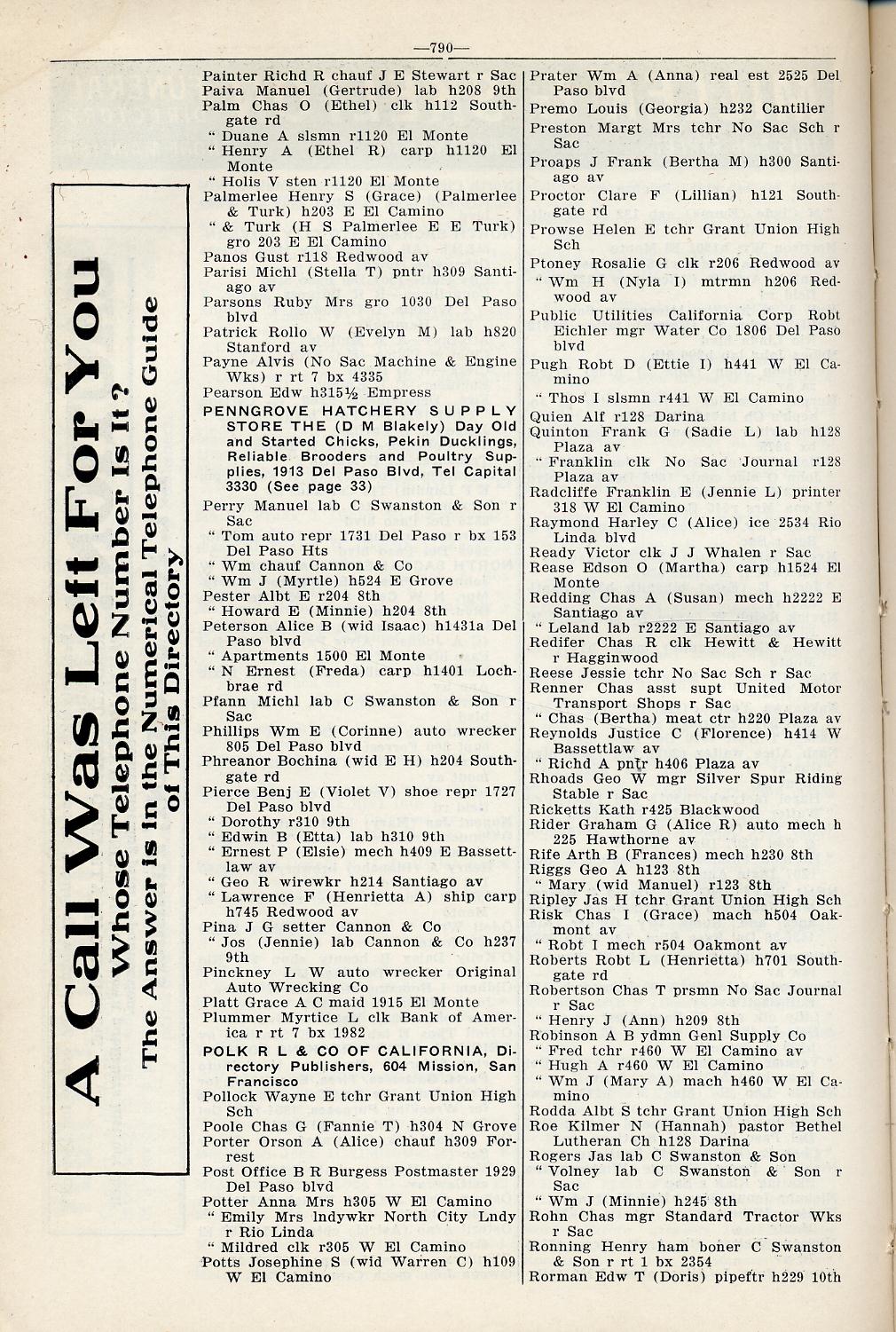 —790—

A Call Was Left For You
Whose Telephone Number Is It?
The Answer is in the Numerical Telephone Guide of This Directory

Painter Richd R chauf J E Stewart r Sac
Paiva Manuel (Gertrude) lab h208 9th
Palm Chas O (Ethel) clk h112 Southgate rd
" Duane A slsmn r1120 El Monte
" Henry A (Ethel R) carp h1120 El Monte
" Holis V sten r1120 El Monte
Palmerlee Henry S (Grace) (Palmerlee & Turk) h203 E El Camino
" & Turk (H S Palmerlee E E Turk) gro 203 E El Camino
Panos Gust r118 Redwood av
Parisi Michl (Stella T) pntr h309 Santiago av
Parsons Ruby Mrs gro 1030 Del Paso blvd
Patrick Rollo W (Evelyn M) lab h820 Stanford av
Payne Alvis (No Sac Machine & Engine Wks) r rt 7 bx 4335
Pearson Edw h315½ Empress
PENNGROVE HATCHERY SUPPLY STORE THE (D M Blakely) Day Old and Started Chicks, Pekin Ducklings, Reliable Brooders and Poultry Supplies, 1913 Del Paso Blvd, Tel Capital 3330 (See page 33)
Perry Manuel lab C Swanston & Son r Sac
" Tom auto repr 1731 Del Paso r bx 153 Del Paso Hts
" Wm chauf Cannon & Co
" Wm J (Myrtle) h524 E Grove
Pester Albt E r204 8th
" Howard E (Minnie) h204 8th
Peterson Alice B (wid Isaac) h1431a Del Paso blvd
" Apartments 1500 El Monte
" N Ernest (Freda) carp h1401 Lochbrae rd
Pfann Michl lab C Swanston & Son r Sac
Phillips Wm E (Corinne) auto wrecker 805 Del Paso blvd
Phreanor Bochina (wid E H) h204 Southgate rd
Pierce Benj E (Violet V) shoe repr 1727 Del Paso blvd
" Dorothy r310 9th
" Edwin B (Etta) lab h310 9th
" Ernest P (Elsie) mech h409 E Bassettlaw av
" Geo R wirewkr h214 Santiago av
" Lawrence F (Henrietta A) ship carp h745 Redwood av
Pina J G setter Cannon & Co
" Jos (Jennie) lab Cannon & Co h237 9th
Pinckney L W auto wrecker Original Auto Wrecking Co
Platt Grace A C maid 1915 El Monte
Plummer Myrtice L clk Bank of America r rt 7 bx 1982
POLK R L & CO OF CALIFORNIA, Directory Publishers, 604 Mission, San Francisco
Pollock Wayne E tchr Grant Union High Sch
Poole Chas G (Fannie T) h304 N Grove
Porter Orson A (Alice) chauf h309 Forrest
Post Office B R Burgess Postmaster 1929 Del Paso blvd
Potter Anna Mrs h305 W El Camino
" Emily Mrs lndywkr North City Lndy r Rio Linda
" Mildred clk r305 W El Camino
Potts Josephine S (wid Warren C) h109 W El Camino

Prater Wm A (Anna) real est 2525 Del Paso blvd
Premo Louis (Georgia) h232 Cantilier
Preston Margt Mrs tchr No Sac Sch r Sac
Proaps J Frank (Bertha M) h300 Santiago av
Proctor Clare F (Lillian) h121 Southgate rd
Prowse Helen E tchr Grant Union High Sch
Ptoney Rosalie G clk r206 Redwood av
" Wm H (Nyla I) mtrmn h206 Redwood av
Public Utilities California Corp Robt Eichler mgr Water Co 1806 Del Paso blvd
Pugh Robt D (Ettie I) h441 W El Camino
" Thos I slsmn r441 W El Camino
Quien Alf r128 Darina
Quinton Frank G (Sadie L) lab h128 Plaza av
" Franklin clk No Sac Journal r128 Plaza av
Radcliffe Franklin E (Jennie L) printer 318 W El Camino
Raymond Harley C (Alice) ice 2534 Rio Linda blvd
Ready Victor clk J J Whalen r Sac
Rease Edson O (Martha) carp h1524 El Monte
Redding Chas A (Susan) mech h2222 E Santiago av
" Leland lab r2222 E Santiago av
Redifer Chas R clk Hewitt & Hewitt r Hagginwood
Reese Jessie tchr No Sac Sch r Sac
Renner Chas asst supt United Motor Transport Shops r Sac
" Chas (Bertha) meat ctr h220 Plaza av
Reynolds Justice C (Florence) h414 W Bassettlaw av
" Richd A pntr h406 Plaza av
Rhoads Geo W mgr Silver Spur Riding Stable r Sac
Ricketts Kath r425 Blackwood
Rider Graham G (Alice R) auto mech h 225 Hawthorne av
Rife Arth B (Frances) mech h230 8th
Riggs Geo A h123 8th
" Mary (wid Manuel) r123 8th
Ripley Jas H tchr Grant Union High Sch
Risk Chas I (Grace) mach h504 Oakmont av
" Robt I mech r504 Oakmont av
Roberts Robt L (Henrietta) h701 Southgate rd
Robertson Chas T prsmn No Sac Journal r Sac
" Henry J (Ann) h209 8th
Robinson A B ydmn Genl Supply Co
" Fred tchr r460 W El Camino av
" Hugh A r460 W El Camino
" Wm J (Mary A) mach h460 W El Camino
Rodda Albt S tchr Grant Union High Sch
Roe Kilmer N (Hannah) pastor Bethel Lutheran Ch h128 Darina
Rogers Jas lab C Swanston & Son
" Volney lab C Swanston & Son r Sac
" Wm J (Minnie) h245 8th
Rohn Chas mgr Standard Tractor Wks r Sac
Ronning Henry ham boner C Swanston & Son r rt 1 bx 2354
Rorman Edw T (Doris) pipeftr h229 10th